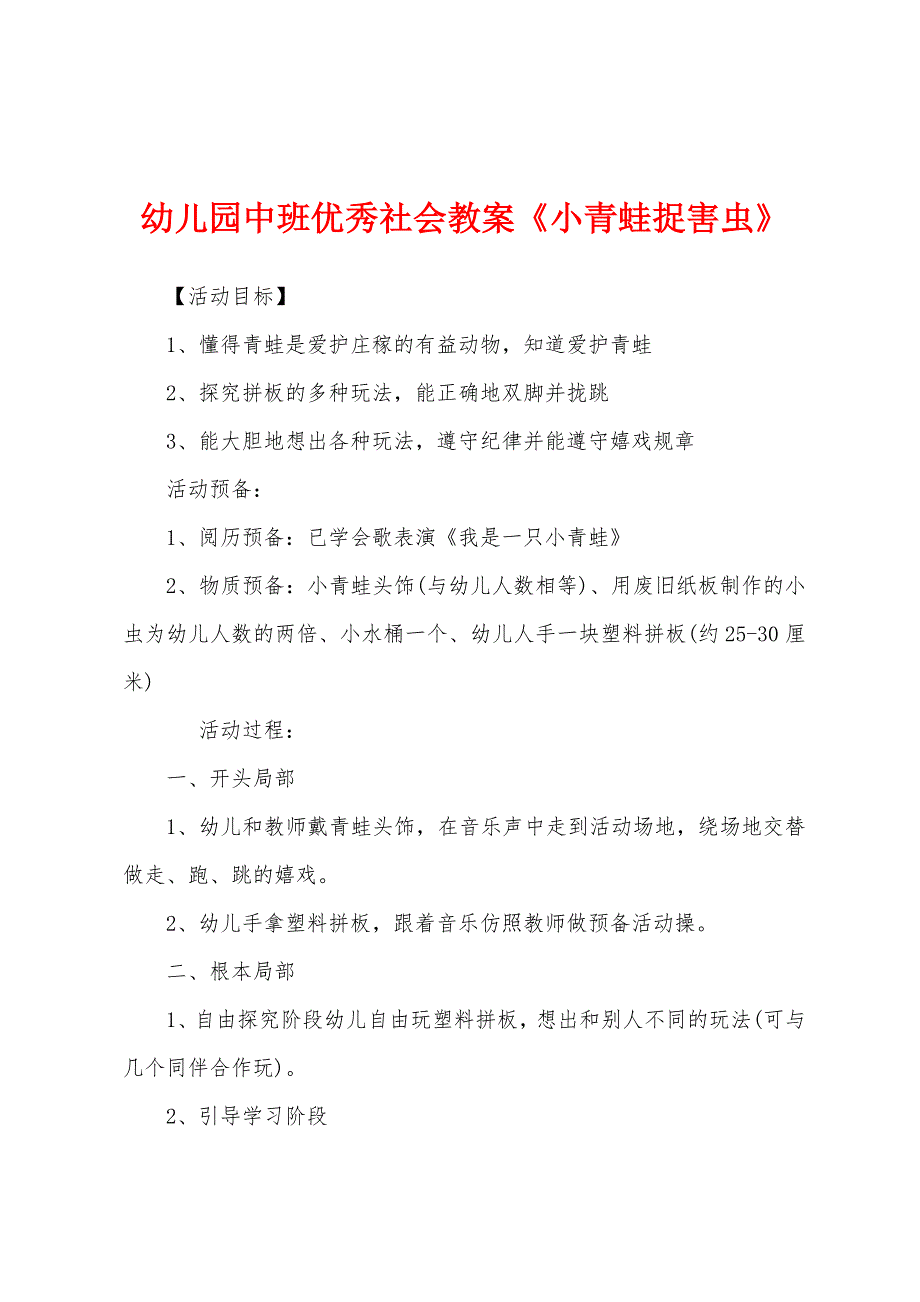 幼儿园中班优秀社会教案《小青蛙捉害虫》

【活动目标】

1、懂得青蛙是爱护庄稼的有益动物，知道爱护青蛙

2、探究拼板的多种玩法，能正确地双脚并拢跳

3、能大胆地想出各种玩法，遵守纪律并能遵守嬉戏规章

活动预备：

1、阅历预备：已学会歌表演《我是一只小青蛙》

2、物质预备：小青蛙头饰(与幼儿人数相等)、用废旧纸板制作的小虫为幼儿人数的两倍、小水桶一个、幼儿人手一块塑料拼板(约25-30厘米)

活动过程：

一、开头局部

1、幼儿和教师戴青蛙头饰，在音乐声中走到活动场地，绕场地交替做走、跑、跳的嬉戏。

2、幼儿手拿塑料拼板，跟着音乐仿照教师做预备活动操。

二、根本局部

1、自由探究阶段幼儿自由玩塑料拼板，想出和别人不同的玩法(可与几个同伴合作玩)。

2、引导学习阶段